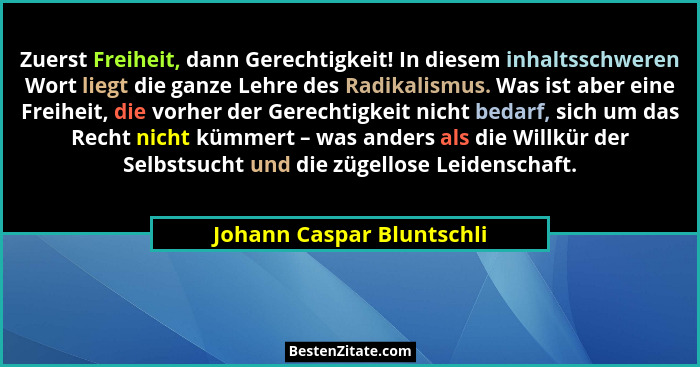 Zuerst Freiheit, dann Gerechtigkeit! In diesem inhaltsschweren Wort liegt die ganze Lehre des Radikalismus. Was ist aber eine Freiheit, die vorher der Gerechtigkeit nicht bedarf, sich um das Recht nicht kümmert – was anders als die Willkür der Selbstsucht und die zügellose Leidenschaft.

Johann Caspar Bluntschli

BestenZitate.com